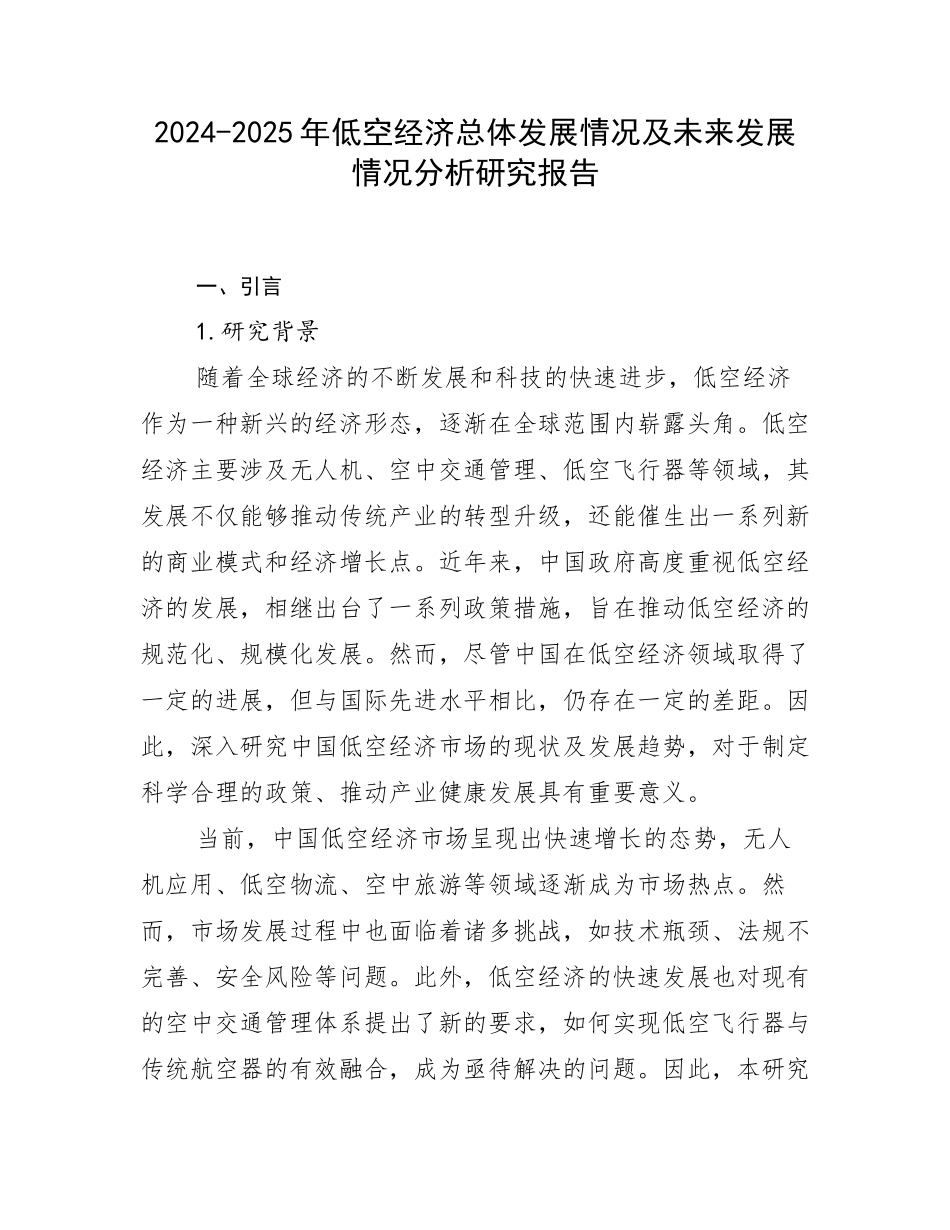 2024-2025年低空经济总体发展情况及未来发展情况分析研究报告

一、引言

1.研究背景

随着全球经济的不断发展和科技的快速进步，低空经济作为一种新兴的经济形态，逐渐在全球范围内崭露头角。低空经济主要涉及无人机、空中交通管理、低空飞行器等领域，其发展不仅能够推动传统产业的转型升级，还能催生出一系列新的商业模式和经济增长点。近年来，中国政府高度重视低空经济的发展，相继出台了一系列政策措施，旨在推动低空经济的规范化、规模化发展。然而，尽管中国在低空经济领域取得了一定的进展，但与国际先进水平相比，仍存在一定的差距。因此，深入研究中国低空经济市场的现状及发展趋势，对于制定科学合理的政策、推动产业健康发展具有重要意义。

当前，中国低空经济市场呈现出快速增长的态势，无人机应用、低空物流、空中旅游等领域逐渐成为市场热点。然而，市场发展过程中也面临着诸多挑战，如技术瓶颈、法规不完善、安全风险等问题。此外，低空经济的快速发展也对现有的空中交通管理体系提出了新的要求，如何实现低空飞行器与传统航空器的有效融合，成为亟待解决的问题。因此，本研究